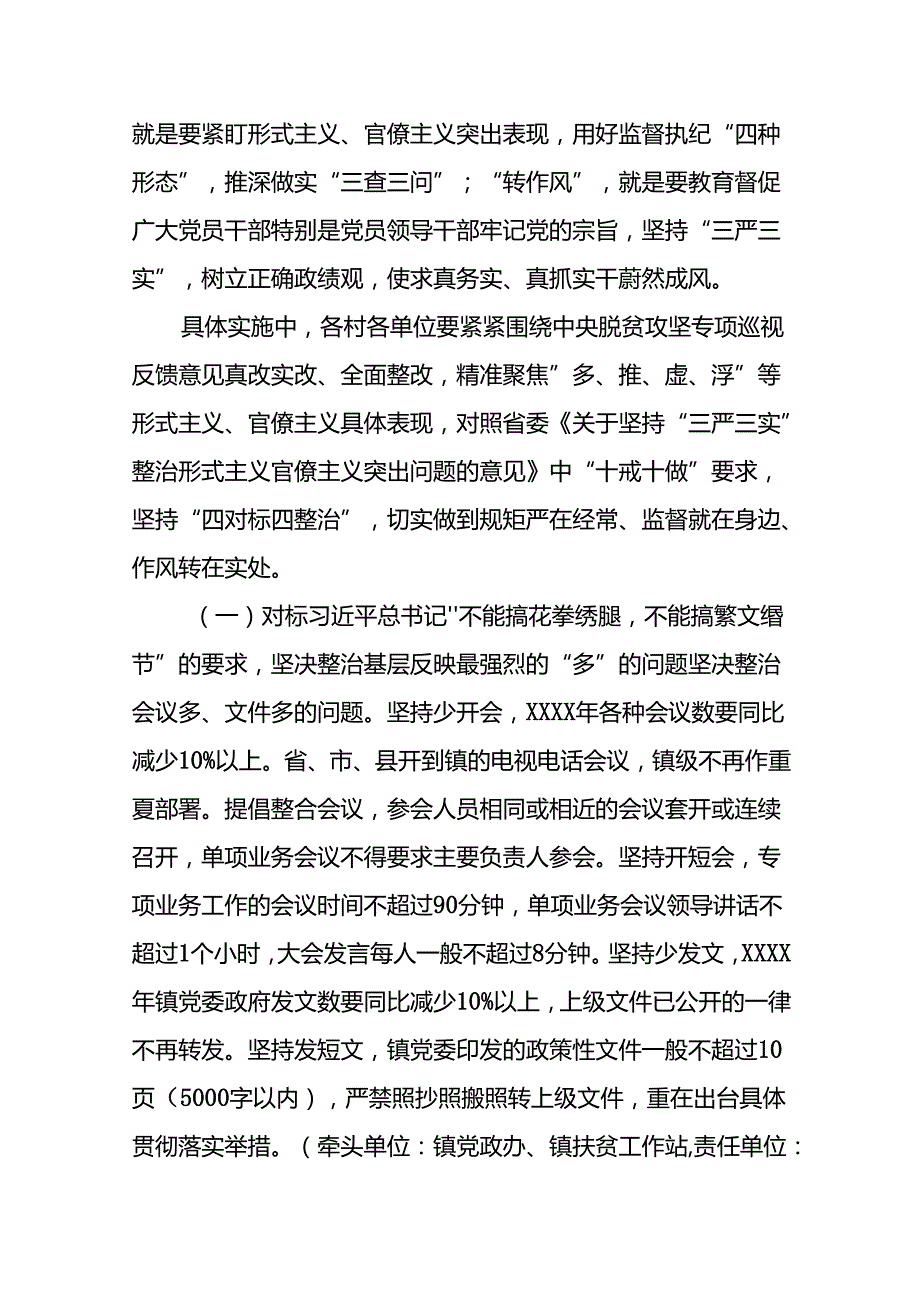 就是要紧盯形式主义、官僚主义突出表现，用好监督执纪“四种形态”，推深做实“三查三问”；“转作风”，就是要教育督促广大党员干部特别是党员领导干部牢记党的宗旨，坚持“三严三实”，树立正确政绩观，使求真务实、真抓实干蔚然成风。

具体实施中，各村各单位要紧紧围绕中央脱贫攻坚专项巡视反馈意见真改实改、全面整改，精准聚焦”多、推、虚、浮”等形式主义、官僚主义具体表现，对照省委《关于坚持“三严三实”整治形式主义官僚主义突出问题的意见》中“十戒十做”要求，坚持“四对标四整治”，切实做到规矩严在经常、监督就在身边、作风转在实处。

（一）对标习近平总书记''不能搞花拳绣腿，不能搞繁文缛节”的要求，坚决整治基层反映最强烈的“多”的问题坚决整治会议多、文件多的问题。坚持少开会，XXXX年各种会议数要同比减少10%以上。省、市、县开到镇的电视电话会议，镇级不再作重夏部署。提倡整合会议，参会人员相同或相近的会议套开或连续召开，单项业务会议不得要求主要负责人参会。坚持开短会，专项业务工作的会议时间不超过90分钟，单项业务会议领导讲话不超过1个小时，大会发言每人一般不超过8分钟。坚持少发文，XXXX年镇党委政府发文数要同比减少10%以上，上级文件已公开的一律不再转发。坚持发短文，镇党委印发的政策性文件一般不超过10页（5000字以内），严禁照抄照搬照转上级文件，重在出台具体贯彻落实举措。（牵头单位：镇党政办、镇扶贫工作站,责任单位：